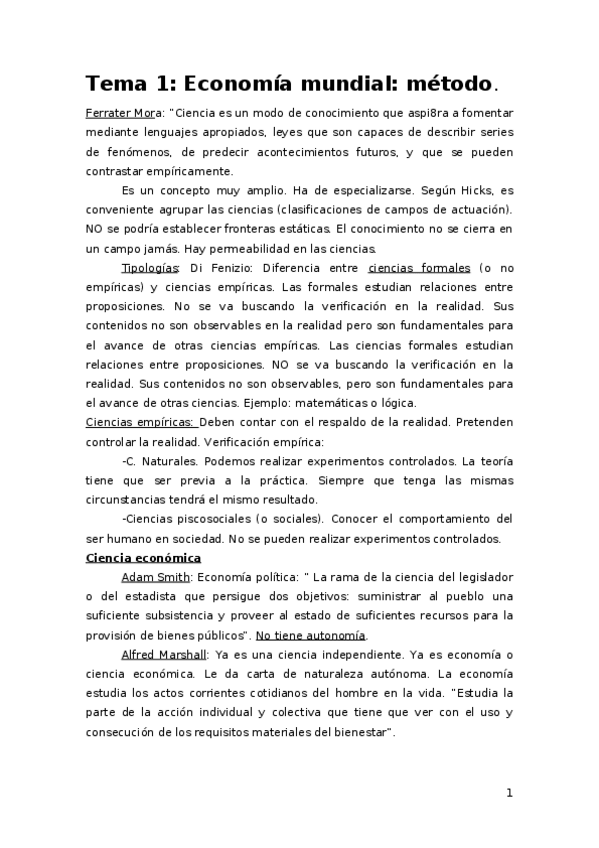 Tema 1: Economía mundial: método.

Ferrater Mora: "Ciencia es un modo de conocimiento que aspi8ra a fomentar mediante lenguajes apropiados, leyes que son capaces de describir series de fenómenos, de predecir acontecimientos futuros, y que se pueden contrastar empíricamente.

Es un concepto muy amplio. Ha de especializarse. Según Hicks, es conveniente agrupar las ciencias (clasificaciones de campos de actuación). NO se podría establecer fronteras estáticas. El conocimiento no se cierra en un campo jamás. Hay permeabilidad en las ciencias.

Tipologías: Di Fenizio: Diferencia entre ciencias formales (o no empíricas) y ciencias empíricas. Las formales estudian relaciones entre proposiciones. No se va buscando la verificación en la realidad. Sus contenidos no son observables en la realidad pero son fundamentales para el avance de otras ciencias empíricas. Las ciencias formales estudian relaciones entre proposiciones. NO se va buscando la verificación en la realidad. Sus contenidos no son observables, pero son fundamentales para el avance de otras ciencias. Ejemplo: matemáticas o lógica.

Ciencias empíricas: Deben contar con el respaldo de la realidad. Pretenden controlar la realidad. Verificación empírica:

-C. Naturales. Podemos realizar experimentos controlados. La teoría tiene que ser previa a la práctica. Siempre que tenga las mismas circunstancias tendrá el mismo resultado.

-Ciencias piscosociales (o sociales). Conocer el comportamiento del ser humano en sociedad. No se pueden realizar experimentos controlados.

Ciencia económica

Adam Smith: Economía política: " La rama de la ciencia del legislador o del estadista que persigue dos objetivos: suministrar al pueblo una suficiente subsistencia y proveer al estado de suficientes recursos para la provisión de bienes públicos". No tiene autonomía.

Alfred Marshall: Ya es una ciencia independiente. Ya es economía o ciencia económica. Le da carta de naturaleza autónoma. La economía estudia los actos corrientes cotidianos del hombre en la vida. "Estudia la parte de la acción individual y colectiva que tiene que ver con el uso y consecución de los requisitos materiales del bienestar".

1